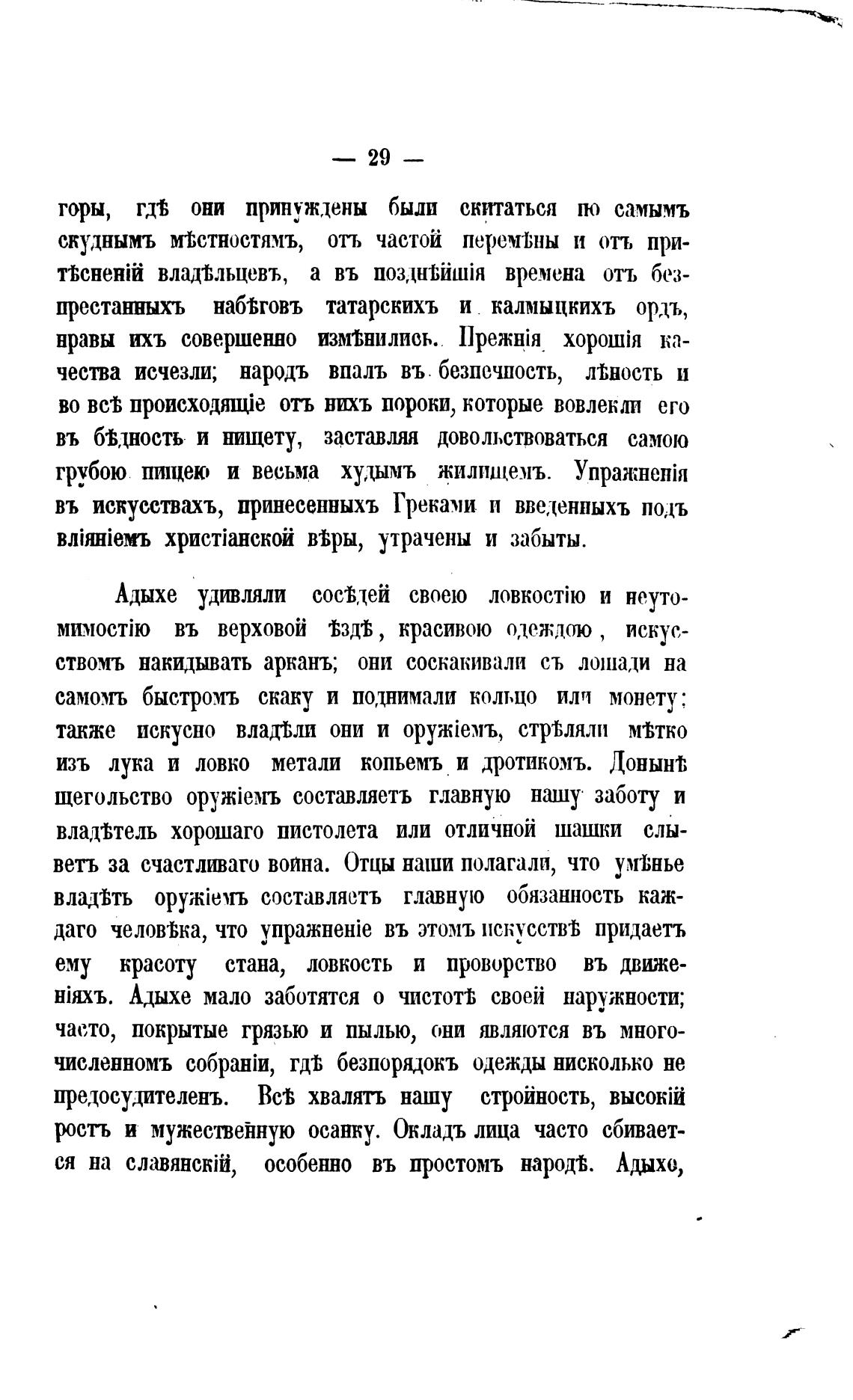 — 29 —

горы, гдѣ они принуждены были скитаться по самымъ скуднымъ мѣстностямъ, отъ частой перемѣны и отъ притѣсненій владѣльцевъ, а въ позднѣйшія времена отъ безпрестанныхъ набѣговъ татарскихъ и калмыцкихъ ордъ, нравы ихъ совершенно измѣнились. Прежнія хорошія качества исчезли; народъ впалъ въ безпечность, лѣность и во всѣ происходящіе отъ нихъ пороки, которые вовлекли его въ бѣдность и нищету, заставляя довольствоваться самою грубою пищею и весьма худымъ жилищемъ. Упражненія въ искусствахъ, принесенныхъ Греками и введенныхъ подъ вліяніемъ христіанской вѣры, утрачены и забыты.

Адыхе удивляли сосѣдей своею ловкостію и неутомимостію въ верховой ѣздѣ, красивою одеждою, искусствомъ накидывать арканъ; они соскакивали съ лошади на самомъ быстромъ скаку и поднимали кольцо или монету; также искусно владѣли они и оружіемъ, стрѣляли мѣтко изъ лука и ловко метали копьемъ и дротикомъ. Донынѣ щегольство оружіемъ составляетъ главную нашу заботу и владѣтель хорошаго пистолета или отличной шашки слыветъ за счастливаго воина. Отцы наши полагали, что умѣнье владѣть оружіемъ составляетъ главную обязанность каждаго человѣка, что упражненіе въ этомъ искусствѣ придаетъ ему красоту стана, ловкость и проворство въ движеніяхъ. Адыхе мало заботятся о чистотѣ своей наружности; часто, покрытые грязью и пылью, они являются въ многочисленномъ собраніи, гдѣ безпорядокъ одежды нисколько не предосудителенъ. Всѣ хвалятъ нашу стройность, высокій ростъ и мужественную осанку. Окладъ лица часто сбивается на славянскій, особенно въ простомъ народѣ. Адыхе,